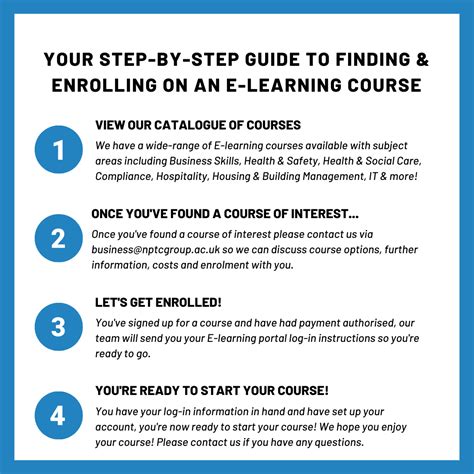 YOUR STEP-BY-STEP GUIDE TO FINDING & ENROLLING ON AN E-LEARNING COURSE

1

VIEW OUR CATALOGUE OF COURSES

We have a wide-range of E-learning courses available with subject areas including Business Skills, Health & Safety, Health & Social Care, Compliance, Hospitality, Housing & Building Management, IT & more!

2

ONCE YOU'VE FOUND A COURSE OF INTEREST...

Once you've found a course of interest please contact us via business@nptcgroup.ac.uk so we can discuss course options, further information, costs and enrolment with you.

3

LET'S GET ENROLLED!

You've signed up for a course and have had payment authorised, our team will send you your E-learning portal log-in instructions so you're ready to go.

4

YOU'RE READY TO START YOUR COURSE!

You have your log-in information in hand and have set up your account, you're now ready to start your course! We hope you enjoy your course! Please contact us if you have any questions.